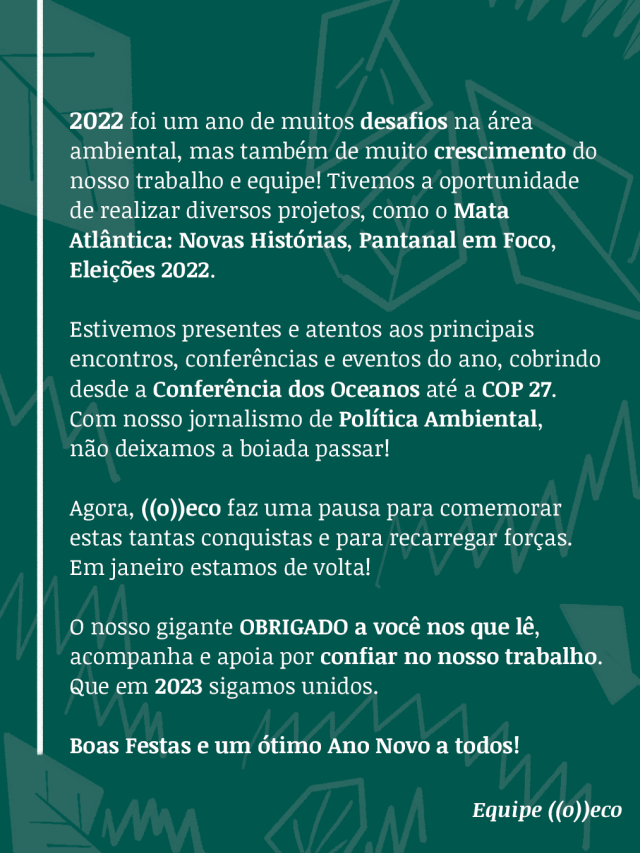 2022 foi um ano de muitos desafios na área ambiental, mas também de muito crescimento do nosso trabalho e equipe! Tivemos a oportunidade de realizar diversos projetos, como o Mata Atlântica: Novas Histórias, Pantanal em Foco, Eleições 2022.

Estivemos presentes e atentos aos principais encontros, conferências e eventos do ano, cobrindo desde a Conferência dos Oceanos até a COP 27. Com nosso jornalismo de Política Ambiental, não deixamos a boiada passar!

Agora, ((o))eco faz uma pausa para comemorar estas tantas conquistas e para recarregar forças. Em janeiro estamos de volta!

O nosso gigante OBRIGADO a você nos que lê, acompanha e apoia por confiar no nosso trabalho. Que em 2023 sigamos unidos.

Boas Festas e um ótimo Ano Novo a todos!

Equipe ((o))eco